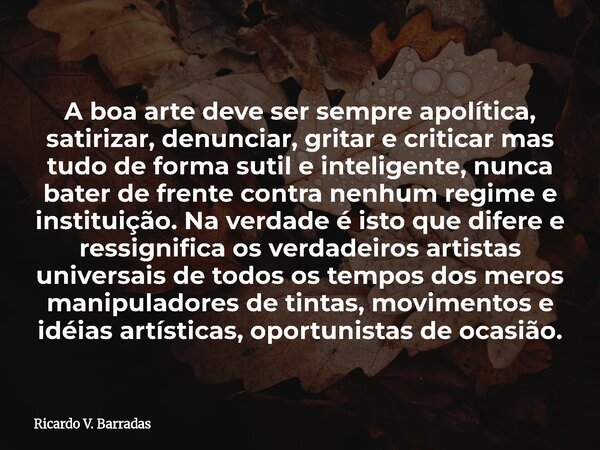 A boa arte deve ser sempre apolítica, satirizar, denunciar, gritar e criticar mas tudo de forma sutil e inteligente, nunca bater de frente contra nenhum regime e instituição. Na verdade é isto que difere e ressignifica os verdadeiros artistas universais de todos os tempos dos meros manipuladores de tintas, movimentos e idéias artísticas, oportunistas de ocasião.

Ricardo V. Barradas